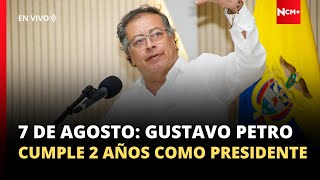 EN VIVO

NCM+

7 DE AGOSTO: GUSTAVO PETRO CUMPLE 2 AÑOS COMO PRESIDENTE